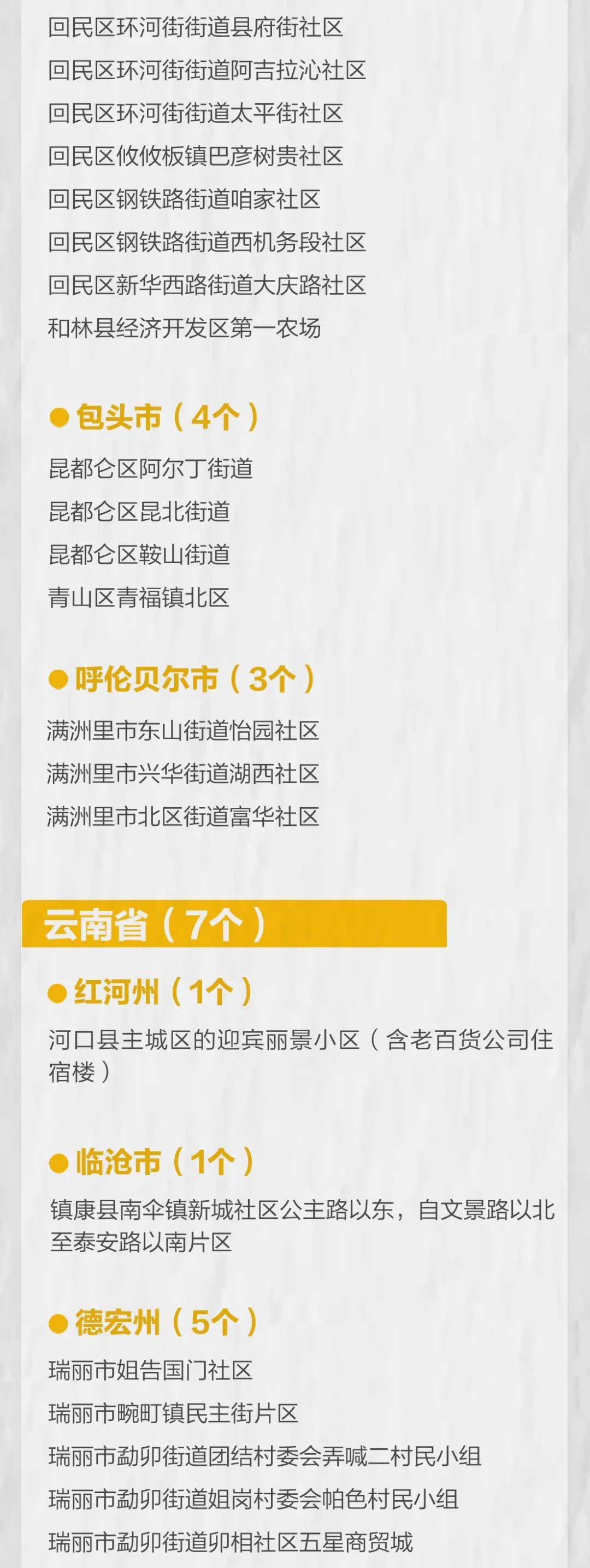 回民区环河街街道县府街社区
回民区环河街街道阿吉拉沁社区
回民区环河街街道太平街社区
回民区攸攸板镇巴彦树贵社区
回民区钢铁路街道咱家社区
回民区钢铁路街道西机务段社区
回民区新华西路街道大庆路社区
和林县经济开发区第一农场

●包头市（4个）
昆都仑区阿尔丁街道
昆都仑区昆北街道
昆都仑区鞍山街道
青山区青福镇北区

●呼伦贝尔市（3个）
满洲里市东山街道怡园社区
满洲里市兴华街道湖西社区
满洲里市北区街道富华社区

云南省（7个）

●红河州（1个）
河口县主城区的迎宾丽景小区（含老百货公司住宿楼）

●临沧市（1个）
镇康县南伞镇新城社区公主路以东，自文景路以北至泰安路以南片区

●德宏州（5个）
瑞丽市姐告国门社区
瑞丽市畹町镇民主街片区
瑞丽市勐卯街道团结村委会弄喊二村民小组
瑞丽市勐卯街道姐岗村委会帕色村民小组
瑞丽市勐卯街道卯相社区五星商贸城